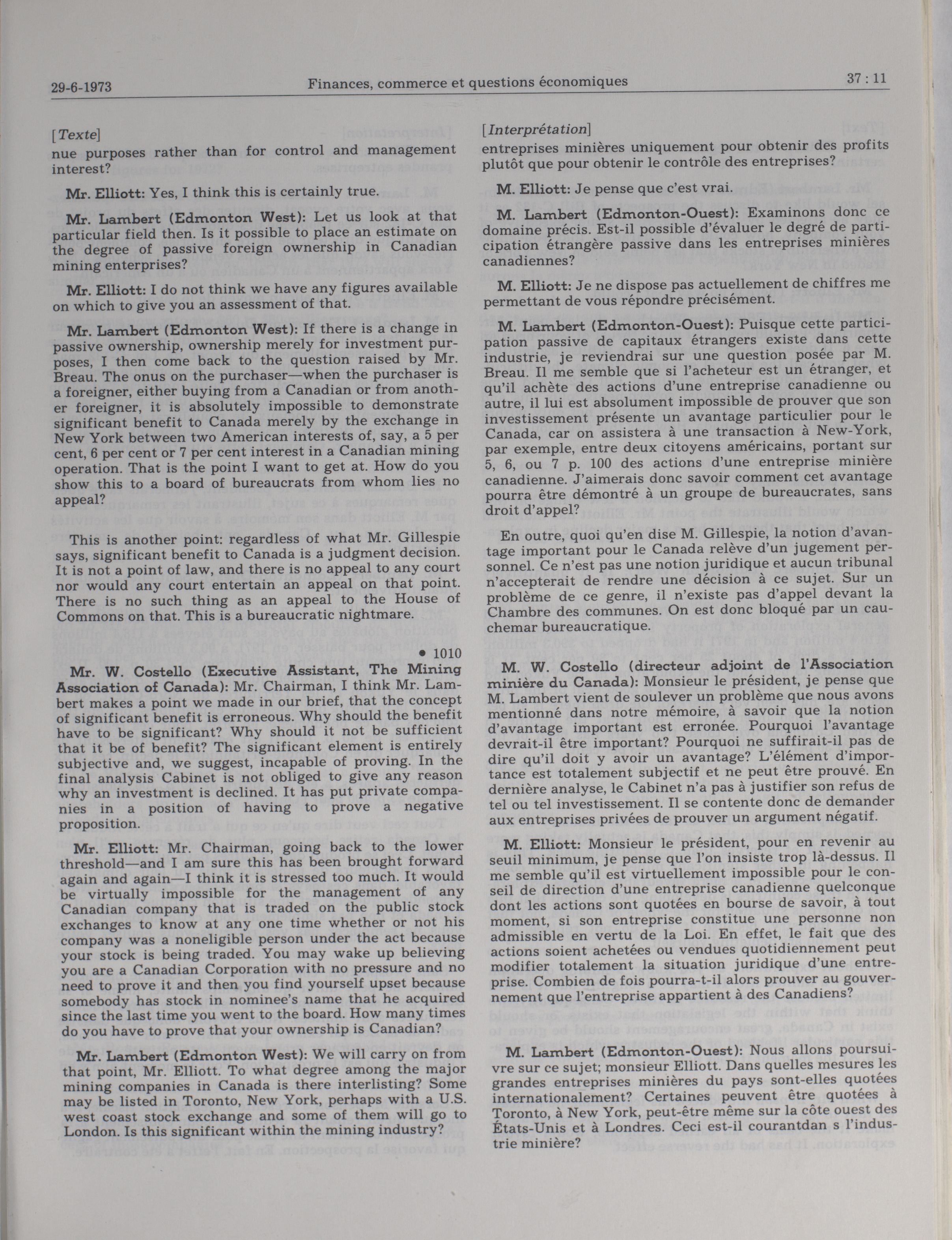 29-6-1973 Finances, commerce et questions économiques 37 : 11

[Texte]
nue purposes rather than for control and management interest?

Mr. Elliott: Yes, I think this is certainly true.

Mr. Lambert (Edmonton West): Let us look at that particular field then. Is it possible to place an estimate on the degree of passive foreign ownership in Canadian mining enterprises?

Mr. Elliott: I do not think we have any figures available on which to give you an assessment of that.

Mr. Lambert (Edmonton West): If there is a change in passive ownership, ownership merely for investment purposes, I then come back to the question raised by Mr. Breau. The onus on the purchaser—when the purchaser is a foreigner, either buying from a Canadian or from another foreigner, it is absolutely impossible to demonstrate significant benefit to Canada merely by the exchange in New York between two American interests of, say, a 5 per cent, 6 per cent or 7 per cent interest in a Canadian mining operation. That is the point I want to get at. How do you show this to a board of bureaucrats from whom lies no appeal?

This is another point: regardless of what Mr. Gillespie says, significant benefit to Canada is a judgment decision. It is not a point of law, and there is no appeal to any court nor would any court entertain an appeal on that point. There is no such thing as an appeal to the House of Commons on that. This is a bureaucratic nightmare.

• 1010

Mr. W. Costello (Executive Assistant, The Mining Association of Canada): Mr. Chairman, I think Mr. Lambert makes a point we made in our brief, that the concept of significant benefit is erroneous. Why should the benefit have to be significant? Why should it not be sufficient that it be of benefit? The significant element is entirely subjective and, we suggest, incapable of proving. In the final analysis Cabinet is not obliged to give any reason why an investment is declined. It has put private companies in a position of having to prove a negative proposition.

Mr. Elliott: Mr. Chairman, going back to the lower threshold—and I am sure this has been brought forward again and again—I think it is stressed too much. It would be virtually impossible for the management of any Canadian company that is traded on the public stock exchanges to know at any one time whether or not his company was a noneligible person under the act because your stock is being traded. You may wake up believing you are a Canadian Corporation with no pressure and no need to prove it and then you find yourself upset because somebody has stock in nominee's name that he acquired since the last time you went to the board. How many times do you have to prove that your ownership is Canadian?

Mr. Lambert (Edmonton West): We will carry on from that point, Mr. Elliott. To what degree among the major mining companies in Canada is there interlisting? Some may be listed in Toronto, New York, perhaps with a U.S. west coast stock exchange and some of them will go to London. Is this significant within the mining industry?

[Interprétation]
entreprises minières uniquement pour obtenir des profits plutôt que pour obtenir le contrôle des entreprises?

M. Elliott: Je pense que c'est vrai.

M. Lambert (Edmonton-Ouest): Examinons donc ce domaine précis. Est-il possible d'évaluer le degré de participation étrangère passive dans les entreprises minières canadiennes?

M. Elliott: Je ne dispose pas actuellement de chiffres me permettant de vous répondre précisément.

M. Lambert (Edmonton-Ouest): Puisque cette participation passive de capitaux étrangers existe dans cette industrie, je reviendrai sur une question posée par M. Breau. Il me semble que si l'acheteur est un étranger, et qu'il achète des actions d'une entreprise canadienne ou autre, il lui est absolument impossible de prouver que son investissement présente un avantage particulier pour le Canada, car on assistera à une transaction à New-York, par exemple, entre deux citoyens américains, portant sur 5, 6, ou 7 p. 100 des actions d'une entreprise minière canadienne. J'aimerais donc savoir comment cet avantage pourra être démontré à un groupe de bureaucrates, sans droit d'appel?

En outre, quoi qu'en dise M. Gillespie, la notion d'avantage important pour le Canada relève d'un jugement personnel. Ce n'est pas une notion juridique et aucun tribunal n'accepterait de rendre une décision à ce sujet. Sur un problème de ce genre, il n'existe pas d'appel devant la Chambre des communes. On est donc bloqué par un cauchemar bureaucratique.

M. W. Costello (directeur adjoint de l'Association minière du Canada): Monsieur le président, je pense que M. Lambert vient de soulever un problème que nous avons mentionné dans notre mémoire, à savoir que la notion d'avantage important est erronée. Pourquoi l'avantage devrait-il être important? Pourquoi ne suffirait-il pas de dire qu'il doit y avoir un avantage? L'élément d'importance est totalement subjectif et ne peut être prouvé. En dernière analyse, le Cabinet n'a pas à justifier son refus de tel ou tel investissement. Il se contente donc de demander aux entreprises privées de prouver un argument négatif.

M. Elliott: Monsieur le président, pour en revenir au seuil minimum, je pense que l'on insiste trop là-dessus. Il me semble qu'il est virtuellement impossible pour le conseil de direction d'une entreprise canadienne quelconque dont les actions sont quotées en bourse de savoir, à tout moment, si son entreprise constitue une personne non admissible en vertu de la Loi. En effet, le fait que des actions soient achetées ou vendues quotidiennement peut modifier totalement la situation juridique d'une entreprise. Combien de fois pourra-t-il alors prouver au gouvernement que l'entreprise appartient à des Canadiens?

M. Lambert (Edmonton-Ouest): Nous allons poursuivre sur ce sujet; monsieur Elliott. Dans quelles mesures les grandes entreprises minières du pays sont-elles quotées internationalement? Certaines peuvent être quotées à Toronto, à New York, peut-être même sur la côte ouest des États-Unis et à Londres. Ceci est-il courantdan s l'industrie minière?